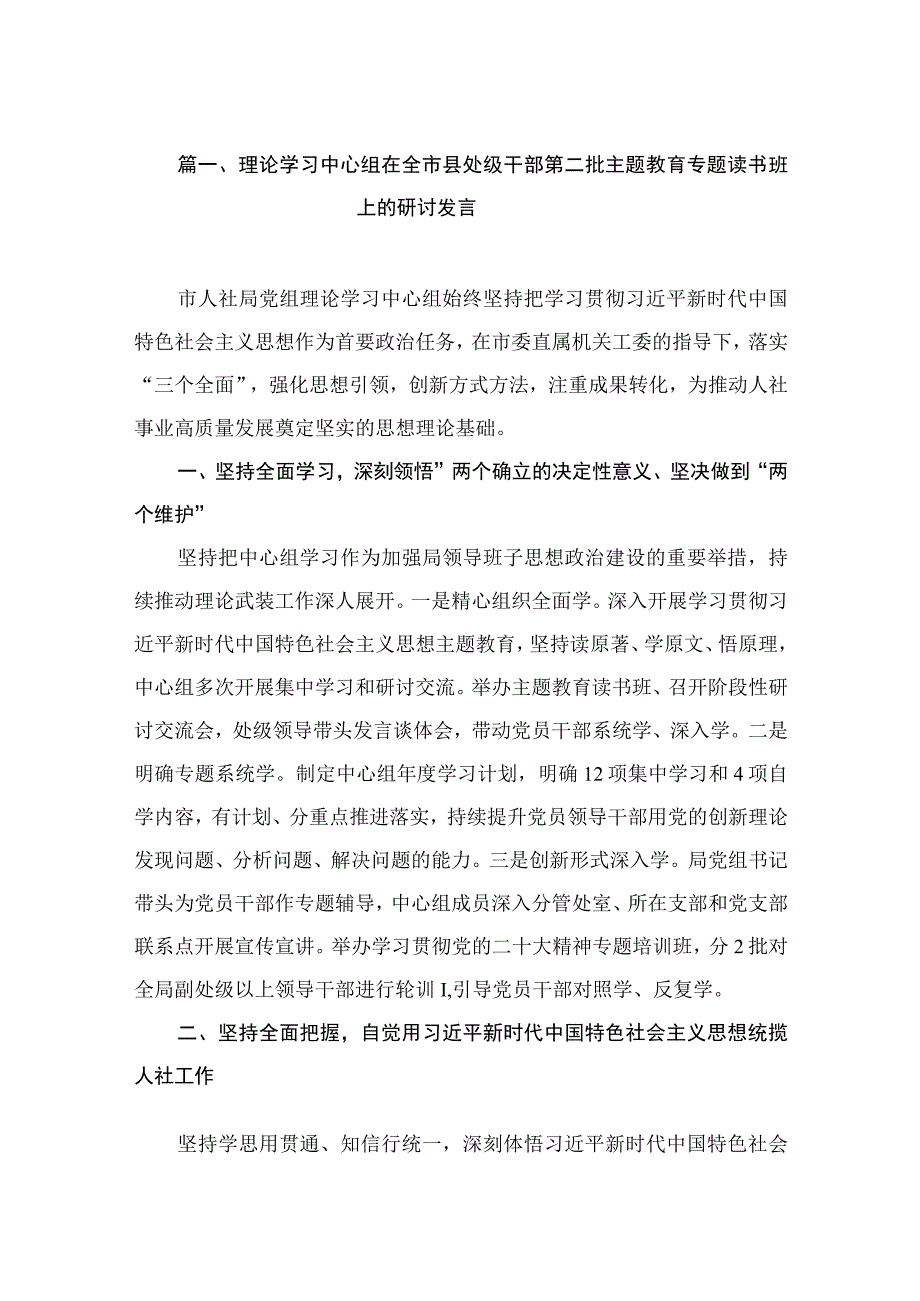 篇一、理论学习中心组在全市县处级干部第二批主题教育专题读书班上的研讨发言

市人社局党组理论学习中心组始终坚持把学习贯彻习近平新时代中国特色社会主义思想作为首要政治任务，在市委直属机关工委的指导下，落实“三个全面”，强化思想引领，创新方式方法，注重成果转化，为推动人社事业高质量发展奠定坚实的思想理论基础。

一、坚持全面学习，深刻领悟”两个确立的决定性意义、坚决做到“两个维护”

坚持把中心组学习作为加强局领导班子思想政治建设的重要举措，持续推动理论武装工作深人展开。一是精心组织全面学。深入开展学习贯彻习近平新时代中国特色社会主义思想主题教育，坚持读原著、学原文、悟原理，中心组多次开展集中学习和研讨交流。举办主题教育读书班、召开阶段性研讨交流会，处级领导带头发言谈体会，带动党员干部系统学、深入学。二是明确专题系统学。制定中心组年度学习计划，明确12项集中学习和4项自学内容，有计划、分重点推进落实，持续提升党员领导干部用党的创新理论发现问题、分析问题、解决问题的能力。三是创新形式深入学。局党组书记带头为党员干部作专题辅导，中心组成员深入分管处室、所在支部和党支部联系点开展宣传宣讲。举办学习贯彻党的二十大精神专题培训班，分2批对全局副处级以上领导干部进行轮训I,引导党员干部对照学、反复学。

二、坚持全面把握，自觉用习近平新时代中国特色社会主义思想统揽人社工作

坚持学思用贯通、知信行统一，深刻体悟习近平新时代中国特色社会